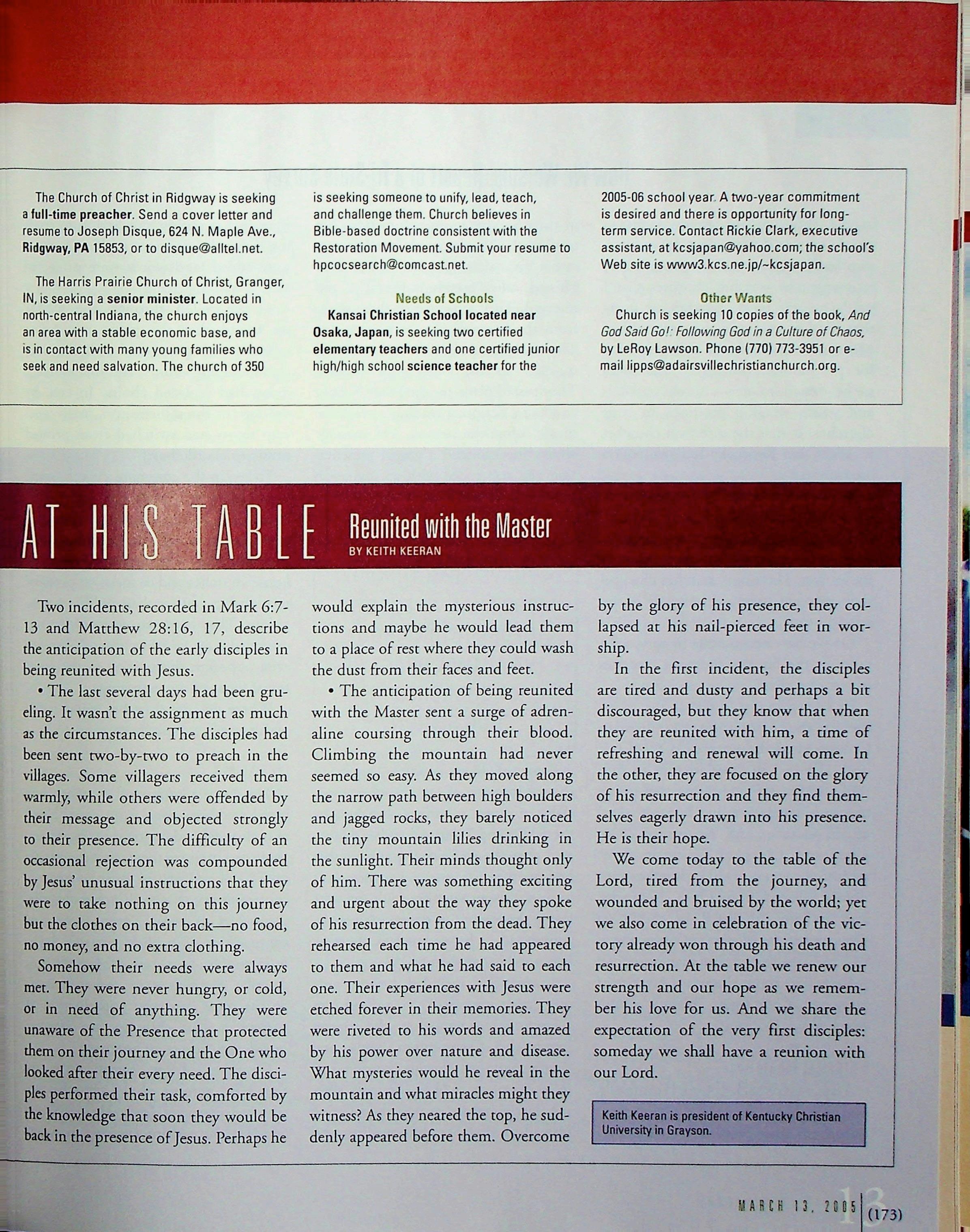 The Church of Christ in Ridgway is seeking a full-time preacher. Send a cover letter and resume to Joseph Disque, 624 N. Maple Ave., Ridgway, PA 15853, or to disque@alltel.net.

The Harris Prairie Church of Christ, Granger, IN, is seeking a senior minister. Located in north-central Indiana, the church enjoys an area with a stable economic base, and is in contact with many young families who seek and need salvation. The church of 350 is seeking someone to unify, lead, teach, and challenge them. Church believes in Bible-based doctrine consistent with the Restoration Movement. Submit your resume to hpcocsearch@comcast.net.

Needs of Schools

Kansai Christian School located near Osaka, Japan, is seeking two certified elementary teachers and one certified junior high/high school science teacher for the 2005-06 school year. A two-year commitment is desired and there is opportunity for long-term service. Contact Rickie Clark, executive assistant, at kcsjapan@yahoo.com; the school's Web site is www3.kcs.ne.jp/~kcsjapan.

Other Wants

Church is seeking 10 copies of the book, And God Said Go!: Following God in a Culture of Chaos, by LeRoy Lawson. Phone (770) 773-3951 or e-mail lipps@adairsvillechristianchurch.org.

AT HIS TABLE

Reunited with the Master

BY KEITH KEERAN

Two incidents, recorded in Mark 6:7-13 and Matthew 28:16, 17, describe the anticipation of the early disciples in being reunited with Jesus.

• The last several days had been grueling. It wasn't the assignment as much as the circumstances. The disciples had been sent two-by-two to preach in the villages. Some villagers received them warmly, while others were offended by their message and objected strongly to their presence. The difficulty of an occasional rejection was compounded by Jesus' unusual instructions that they were to take nothing on this journey but the clothes on their back—no food, no money, and no extra clothing.

Somehow their needs were always met. They were never hungry, or cold, or in need of anything. They were unaware of the Presence that protected them on their journey and the One who looked after their every need. The disciples performed their task, comforted by the knowledge that soon they would be back in the presence of Jesus. Perhaps he would explain the mysterious instructions and maybe he would lead them to a place of rest where they could wash the dust from their faces and feet.

• The anticipation of being reunited with the Master sent a surge of adrenaline coursing through their blood. Climbing the mountain had never seemed so easy. As they moved along the narrow path between high boulders and jagged rocks, they barely noticed the tiny mountain lilies drinking in the sunlight. Their minds thought only of him. There was something exciting and urgent about the way they spoke of his resurrection from the dead. They rehearsed each time he had appeared to them and what he had said to each one. Their experiences with Jesus were etched forever in their memories. They were riveted to his words and amazed by his power over nature and disease. What mysteries would he reveal in the mountain and what miracles might they witness? As they neared the top, he suddenly appeared before them. Overcome by the glory of his presence, they collapsed at his nail-pierced feet in worship.

In the first incident, the disciples are tired and dusty and perhaps a bit discouraged, but they know that when they are reunited with him, a time of refreshing and renewal will come. In the other, they are focused on the glory of his resurrection and they find themselves eagerly drawn into his presence. He is their hope.

We come today to the table of the Lord, tired from the journey, and wounded and bruised by the world; yet we also come in celebration of the victory already won through his death and resurrection. At the table we renew our strength and our hope as we remember his love for us. And we share the expectation of the very first disciples: someday we shall have a reunion with our Lord.

Keith Keeran is president of Kentucky Christian University in Grayson.

MARCH 13, 2005 13 (173)